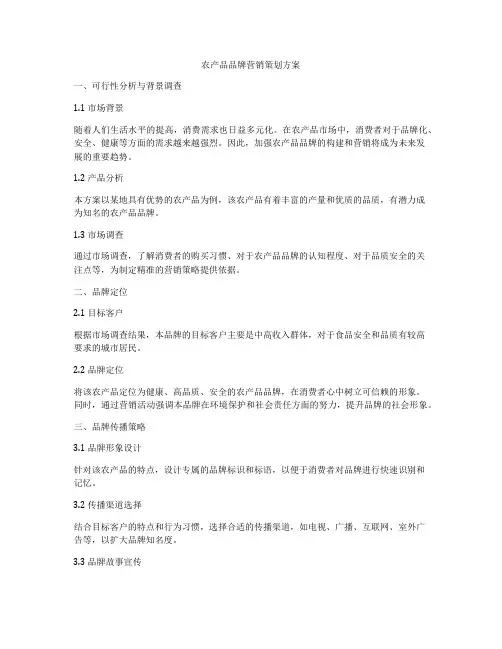 农产品品牌营销策划方案

一、可行性分析与背景调查

1.1 市场背景

随着人们生活水平的提高，消费需求也日益多元化。在农产品市场中，消费者对于品牌化、安全、健康等方面的需求越来越强烈。因此，加强农产品品牌的构建和营销将成为未来发展的重要趋势。

1.2 产品分析

本方案以某地具有优势的农产品为例，该农产品有着丰富的产量和优质的品质，有潜力成为知名的农产品品牌。

1.3 市场调查

通过市场调查，了解消费者的购买习惯、对于农产品品牌的认知程度、对于品质安全的关注点等，为制定精准的营销策略提供依据。

二、品牌定位

2.1 目标客户

根据市场调查结果，本品牌的目标客户主要是中高收入群体，对于食品安全和品质有较高要求的城市居民。

2.2 品牌定位

将该农产品定位为健康、高品质、安全的农产品品牌，在消费者心中树立可信赖的形象。同时，通过营销活动强调本品牌在环境保护和社会责任方面的努力，提升品牌的社会形象。

三、品牌传播策略

3.1 品牌形象设计

针对该农产品的特点，设计专属的品牌标识和标语，以便于消费者对品牌进行快速识别和记忆。

3.2 传播渠道选择

结合目标客户的特点和行为习惯，选择合适的传播渠道，如电视、广播、互联网、室外广告等，以扩大品牌知名度。

3.3 品牌故事宣传